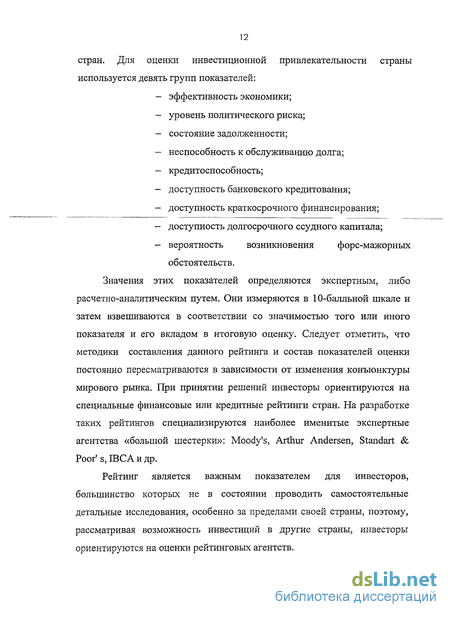 12

стран. Для оценки инвестиционной привлекательности страны используется девять групп показателей:

– эффективность экономики;
– уровень политического риска;
– состояние задолженности;
– неспособность к обслуживанию долга;
– кредитоспособность;
– доступность банковского кредитования;
– доступность краткосрочного финансирования;
– доступность долгосрочного ссудного капитала;
– вероятность возникновения форс-мажорных обстоятельств.

Значения этих показателей определяются экспертным, либо расчетно-аналитическим путем. Они измеряются в 10-балльной шкале и затем взвешиваются в соответствии со значимостью того или иного показателя и его вкладом в итоговую оценку. Следует отметить, что методики составления данного рейтинга и состав показателей оценки постоянно пересматриваются в зависимости от изменения конъюнктуры мирового рынка. При принятии решений инвесторы ориентируются на специальные финансовые или кредитные рейтинги стран. На разработке таких рейтингов специализируются наиболее именитые экспертные агентства «большой шестерки»: Moody's, Arthur Andersen, Standart & Poor' s, IBCA и др.

Рейтинг является важным показателем для инвесторов, большинство которых не в состоянии проводить самостоятельные детальные исследования, особенно за пределами своей страны, поэтому, рассматривая возможность инвестиций в другие страны, инвесторы ориентируются на оценки рейтинговых агентств.

dsLib.net
библиотека диссертаций